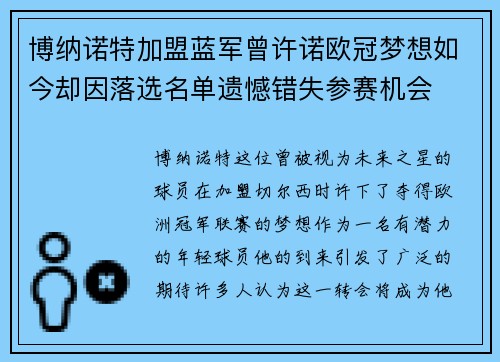 博纳诺特加盟蓝军曾许诺欧冠梦想如今却因落选名单遗憾错失参赛机会

博纳诺特这位曾被视为未来之星的球员在加盟切尔西时许下了夺得欧洲冠军联赛的梦想作为一名有潜力的年轻球员他的到来引发了广泛的期待许多人认为这一转会将成为他